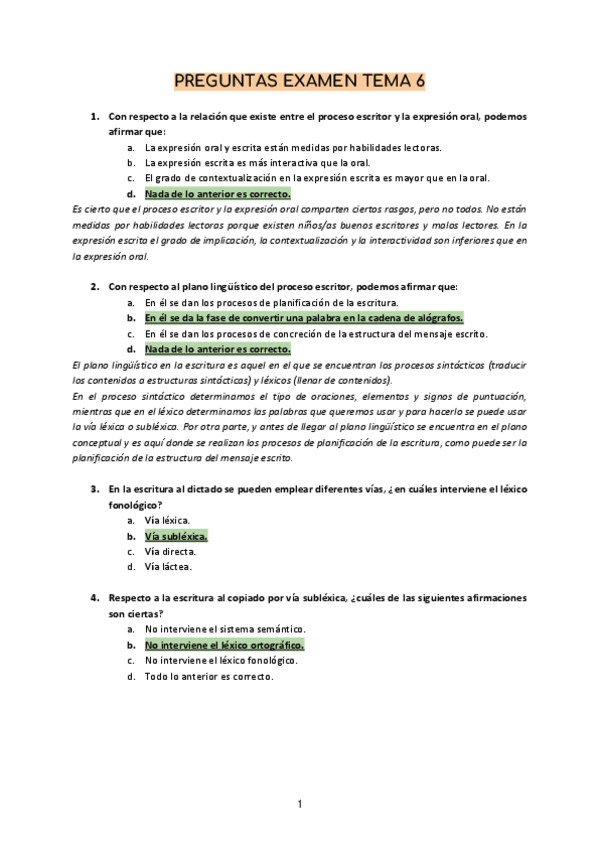 PREGUNTAS EXAMEN TEMA 6

1. Con respecto a la relación que existe entre el proceso escritor y la expresión oral, podemos afirmar que:
a. La expresión oral y escrita están medidas por habilidades lectoras.
b. La expresión escrita es más interactiva que la oral.
c. El grado de contextualización en la expresión escrita es mayor que en la oral.
d. Nada de lo anterior es correcto.
Es cierto que el proceso escritor y la expresión oral comparten ciertos rasgos, pero no todos. No están medidas por habilidades lectoras porque existen niños/as buenos escritores y malos lectores. En la expresión escrita el grado de implicación, la contextualización y la interactividad son inferiores que en la expresión oral.

2. Con respecto al plano lingüístico del proceso escritor, podemos afirmar que:
a. En él se dan los procesos de planificación de la escritura.
b. En él se da la fase de convertir una palabra en la cadena de alógrafos.
c. En él se dan los procesos de concreción de la estructura del mensaje escrito.
d. Nada de lo anterior es correcto.
El plano lingüístico en la escritura es aquel en el que se encuentran los procesos sintácticos (traducir los contenidos a estructuras sintácticas) y léxicos (llenar de contenidos).
En el proceso sintáctico determinamos el tipo de oraciones, elementos y signos de puntuación, mientras que en el léxico determinamos las palabras que queremos usar y para hacerlo se puede usar la vía léxica o subléxica. Por otra parte, y antes de llegar al plano lingüístico se encuentra en el plano conceptual y es aquí donde se realizan los procesos de planificación de la escritura, como puede ser la planificación de la estructura del mensaje escrito.

3. En la escritura al dictado se pueden emplear diferentes vías, ¿en cuáles interviene el léxico fonológico?
a. Vía léxica.
b. Vía subléxica.
c. Vía directa.
d. Vía láctea.

4. Respecto a la escritura al copiado por vía subléxica, ¿cuáles de las siguientes afirmaciones son ciertas?
a. No interviene el sistema semántico.
b. No interviene el léxico ortográfico.
c. No interviene el léxico fonológico.
d. Todo lo anterior es correcto.

1